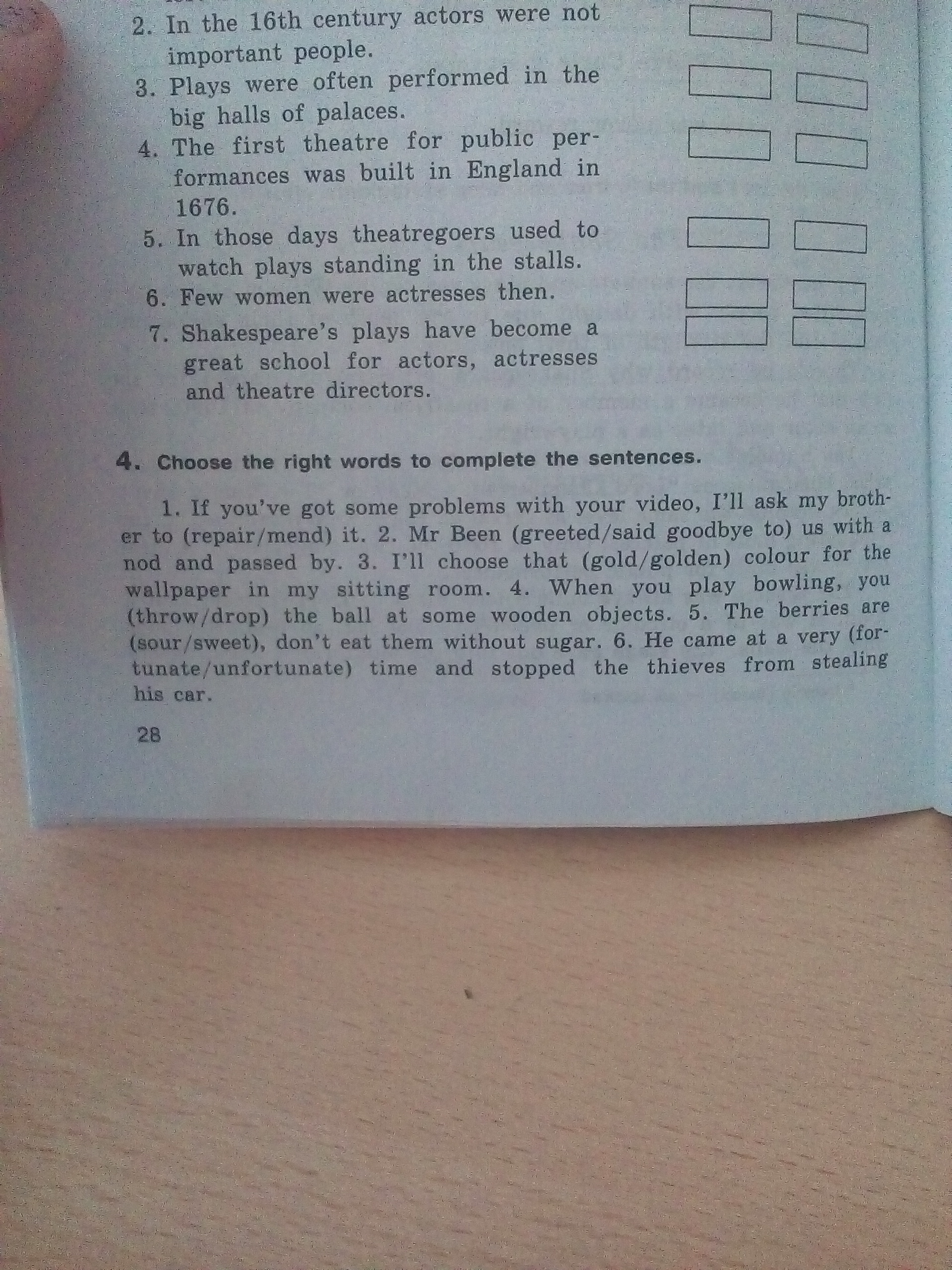 2. In the 16th century actors were not important people.
3. Plays were often performed in the big halls of palaces.
4. The first theatre for public performances was built in England in 1676.
5. In those days theatregoers used to watch plays standing in the stalls.
6. Few women were actresses then.
7. Shakespeare's plays have become a great school for actors, actresses and theatre directors.

4. Choose the right words to complete the sentences.

1. If you've got some problems with your video, I'll ask my brother to (repair/mend) it. 2. Mr Been (greeted/said goodbye to) us with a nod and passed by. 3. I'll choose that (gold/golden) colour for the wallpaper in my sitting room. 4. When you play bowling, you (throw/drop) the ball at some wooden objects. 5. The berries are (sour/sweet), don't eat them without sugar. 6. He came at a very (fortunate/unfortunate) time and stopped the thieves from stealing his car.

28